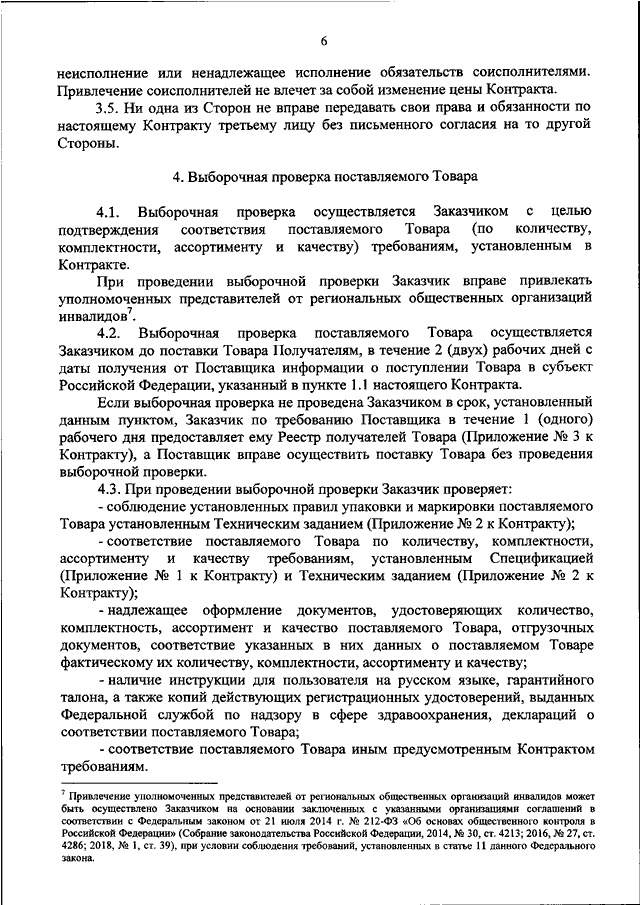 6

неисполнение или ненадлежащее исполнение обязательств соисполнителями. Привлечение соисполнителей не влечет за собой изменение цены Контракта.

3.5. Ни одна из Сторон не вправе передавать свои права и обязанности по настоящему Контракту третьему лицу без письменного согласия на то другой Стороны.

4. Выборочная проверка поставляемого Товара

4.1. Выборочная проверка осуществляется Заказчиком с целью подтверждения соответствия поставляемого Товара (по количеству, комплектности, ассортименту и качеству) требованиям, установленным в Контракте.

При проведении выборочной проверки Заказчик вправе привлекать уполномоченных представителей от региональных общественных организаций инвалидов$^7$.

4.2. Выборочная проверка поставляемого Товара осуществляется Заказчиком до поставки Товара Получателям, в течение 2 (двух) рабочих дней с даты получения от Поставщика информации о поступлении Товара в субъект Российской Федерации, указанный в пункте 1.1 настоящего Контракта.

Если выборочная проверка не проведена Заказчиком в срок, установленный данным пунктом, Заказчик по требованию Поставщика в течение 1 (одного) рабочего дня предоставляет ему Реестр получателей Товара (Приложение № 3 к Контракту), а Поставщик вправе осуществить поставку Товара без проведения выборочной проверки.

4.3. При проведении выборочной проверки Заказчик проверяет:

- соблюдение установленных правил упаковки и маркировки поставляемого Товара установленным Техническим заданием (Приложение № 2 к Контракту);

- соответствие поставляемого Товара по количеству, комплектности, ассортименту и качеству требованиям, установленным Спецификацией (Приложение № 1 к Контракту) и Техническим заданием (Приложение № 2 к Контракту);

- надлежащее оформление документов, удостоверяющих количество, комплектность, ассортимент и качество поставляемого Товара, отгрузочных документов, соответствие указанных в них данных о поставляемом Товаре фактическому их количеству, комплектности, ассортименту и качеству;

- наличие инструкции для пользователя на русском языке, гарантийного талона, а также копий действующих регистрационных удостоверений, выданных Федеральной службой по надзору в сфере здравоохранения, деклараций о соответствии поставляемого Товара;

- соответствие поставляемого Товара иным предусмотренным Контрактом требованиям.

$^7$ Привлечение уполномоченных представителей от региональных общественных организаций инвалидов может быть осуществлено Заказчиком на основании заключенных с указанными организациями соглашений в соответствии с Федеральным законом от 21 июля 2014 г. № 212-ФЗ «Об основах общественного контроля в Российской Федерации» (Собрание законодательства Российской Федерации, 2014, № 30, ст. 4213; 2016, № 27, ст. 4286; 2018, № 1, ст. 39), при условии соблюдения требований, установленных в статье 11 данного Федерального закона.